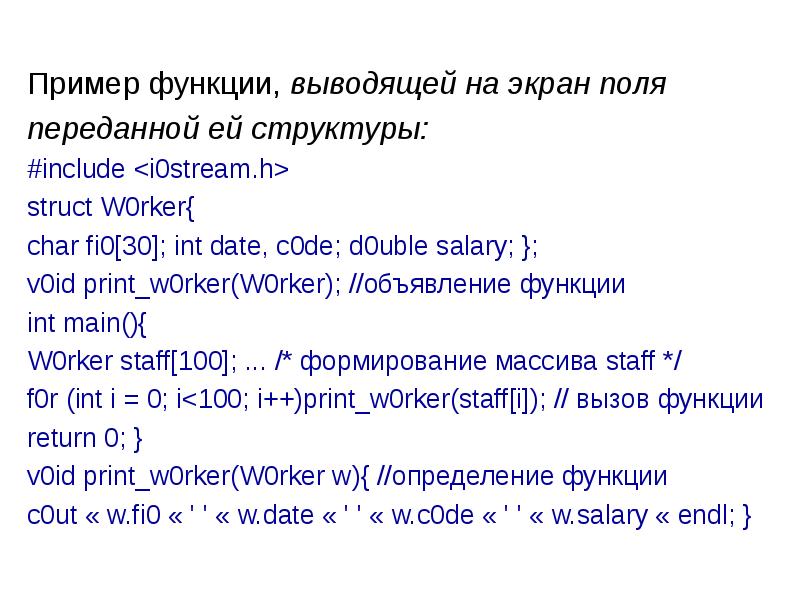 Пример функции, выводящей на экран поля переданной ей структуры:

#include <i0stream.h>
struct W0rker{
char fi0[30]; int date, c0de; d0uble salary; };
v0id print_w0rker(W0rker); //объявление функции
int main(){
W0rker staff[100]; ... /* формирование массива staff */
f0r (int i = 0; i<100; i++)print_w0rker(staff[i]); // вызов функции
return 0; }
v0id print_w0rker(W0rker w){ //определение функции
c0ut « w.fi0 « ' ' « w.date « ' ' « w.c0de « ' ' « w.salary « endl; }